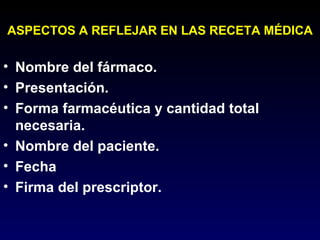 ASPECTOS A REFLEJAR EN LAS RECETA MÉDICA

• Nombre del fármaco.
• Presentación.
• Forma farmacéutica y cantidad total necesaria.
• Nombre del paciente.
• Fecha
• Firma del prescriptor.